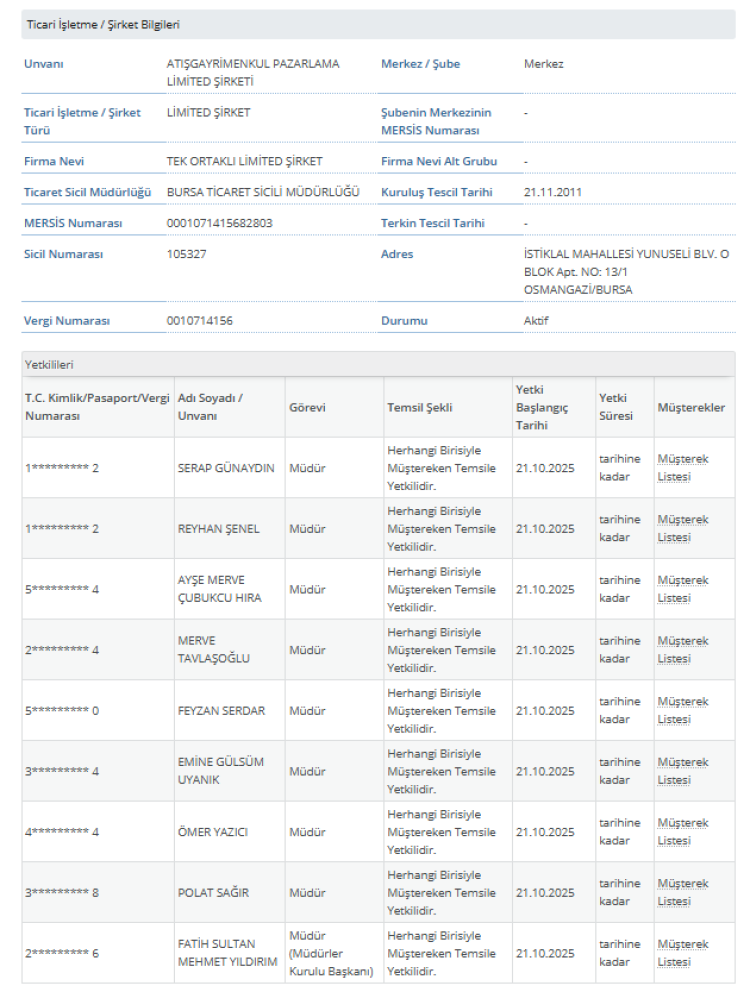 Ticari İşletme / Şirket Bilgileri

| | | | |
|---|---|---|---|
| Unvanı | ATIŞGAYRİMENKUL PAZARLAMA LİMİTED ŞİRKETİ | Merkez / Şube | Merkez |
| Ticari İşletme / Şirket Türü | LİMİTED ŞİRKET | Şubenin Merkezinin MERSİS Numarası | - |
| Firma Nevi | TEK ORTAKLI LİMİTED ŞİRKET | Firma Nevi Alt Grubu | - |
| Ticaret Sicil Müdürlüğü | BURSA TİCARET SİCİLİ MÜDÜRLÜĞÜ | Kuruluş Tescil Tarihi | 21.11.2011 |
| MERSİS Numarası | 0001071415682803 | Terkin Tescil Tarihi | - |
| Sicil Numarası | 105327 | Adres | İSTİKLAL MAHALLESİ YUNUSELİ BLV. O BLOK Apt. NO: 13/1 OSMANGAZİ/BURSA |
| Vergi Numarası | 0010714156 | Durumu | Aktif |

Yetkilileri

| T.C. Kimlik/Pasaport/Vergi Numarası | Adı Soyadı / Unvanı | Görevi | Temsil Şekli | Yetki Başlangıç Tarihi | Yetki Süresi | Müşterekler |
|---|---|---|---|---|---|---|
| 1********* 2 | SERAP GÜNAYDIN | Müdür | Herhangi Birisiyle Müştereken Temsile Yetkilidir. | 21.10.2025 | tarihine kadar | Müşterek Listesi |
| 1********* 2 | REYHAN ŞENEL | Müdür | Herhangi Birisiyle Müştereken Temsile Yetkilidir. | 21.10.2025 | tarihine kadar | Müşterek Listesi |
| 5********* 4 | AYŞE MERVE ÇUBUKCU HIRA | Müdür | Herhangi Birisiyle Müştereken Temsile Yetkilidir. | 21.10.2025 | tarihine kadar | Müşterek Listesi |
| 2********* 4 | MERVE TAVLAŞOĞLU | Müdür | Herhangi Birisiyle Müştereken Temsile Yetkilidir. | 21.10.2025 | tarihine kadar | Müşterek Listesi |
| 5********* 0 | FEYZAN SERDAR | Müdür | Herhangi Birisiyle Müştereken Temsile Yetkilidir. | 21.10.2025 | tarihine kadar | Müşterek Listesi |
| 3********* 4 | EMİNE GÜLSÜM UYANIK | Müdür | Herhangi Birisiyle Müştereken Temsile Yetkilidir. | 21.10.2025 | tarihine kadar | Müşterek Listesi |
| 4********* 4 | ÖMER YAZICI | Müdür | Herhangi Birisiyle Müştereken Temsile Yetkilidir. | 21.10.2025 | tarihine kadar | Müşterek Listesi |
| 3********* 8 | POLAT SAĞIR | Müdür | Herhangi Birisiyle Müştereken Temsile Yetkilidir. | 21.10.2025 | tarihine kadar | Müşterek Listesi |
| 2********* 6 | FATİH SULTAN MEHMET YILDIRIM | Müdür (Müdürler Kurulu Başkanı) | Herhangi Birisiyle Müştereken Temsile Yetkilidir. | 21.10.2025 | tarihine kadar | Müşterek Listesi |